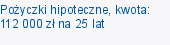 Pożyczki hipoteczne, kwota: 112 000 zł na 25 lat